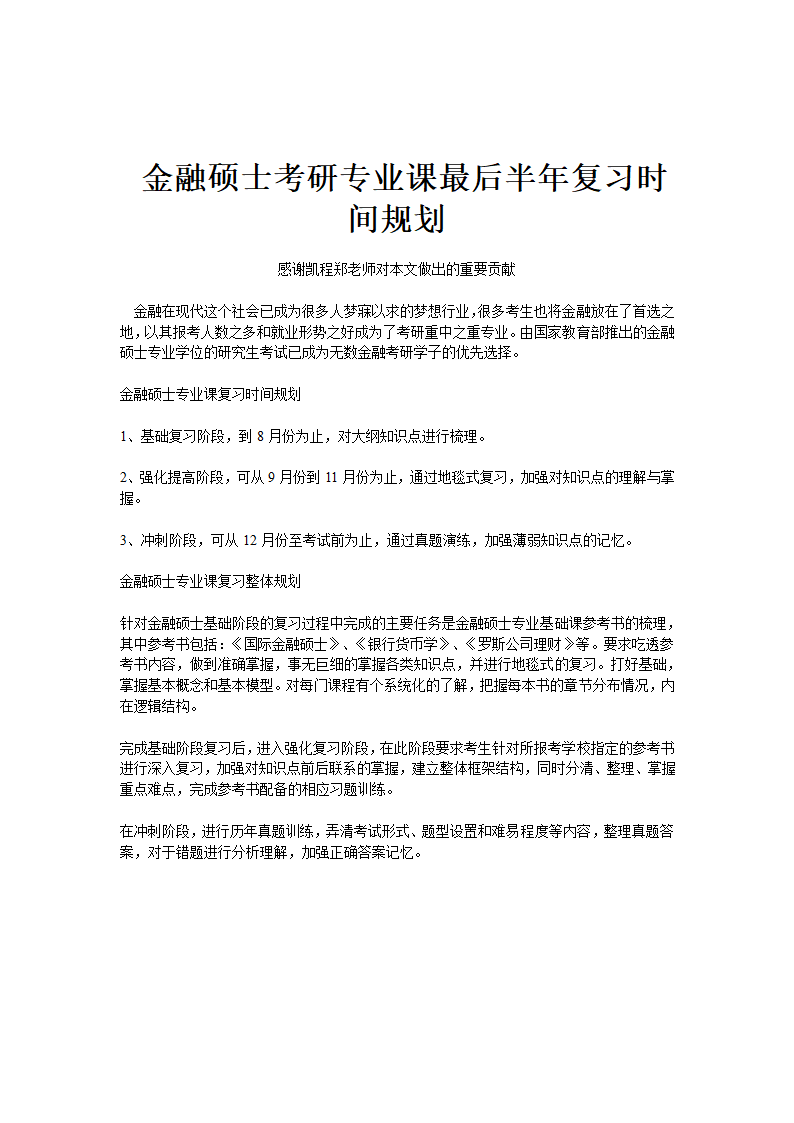 金融硕士考研专业课最后半年复习时间规划

感谢凯程郑老师对本文做出的重要贡献

金融在现代这个社会已成为很多人梦寐以求的梦想行业，很多考生也将金融放在了首选之地，以其报考人数之多和就业形势之好成为了考研重中之重专业。由国家教育部推出的金融硕士专业学位的研究生考试已成为无数金融考研学子的优先选择。

金融硕士专业课复习时间规划

1、基础复习阶段，到 8 月份为止，对大纲知识点进行梳理。

2、强化提高阶段，可从 9 月份到 11 月份为止，通过地毯式复习，加强对知识点的理解与掌握。

3、冲刺阶段，可从 12 月份至考试前为止，通过真题演练，加强薄弱知识点的记忆。

金融硕士专业课复习整体规划

针对金融硕士基础阶段的复习过程中完成的主要任务是金融硕士专业基础课参考书的梳理，其中参考书包括：《国际金融硕士》、《银行货币学》、《罗斯公司理财》等。要求吃透参考书内容，做到准确掌握，事无巨细的掌握各类知识点，并进行地毯式的复习。打好基础，掌握基本概念和基本模型。对每门课程有个系统化的了解，把握每本书的章节分布情况，内在逻辑结构。

完成基础阶段复习后，进入强化复习阶段，在此阶段要求考生针对所报考学校指定的参考书进行深入复习，加强对知识点前后联系的掌握，建立整体框架结构，同时分清、整理、掌握重点难点，完成参考书配备的相应习题训练。

在冲刺阶段，进行历年真题训练，弄清考试形式、题型设置和难易程度等内容，整理真题答案，对于错题进行分析理解，加强正确答案记忆。